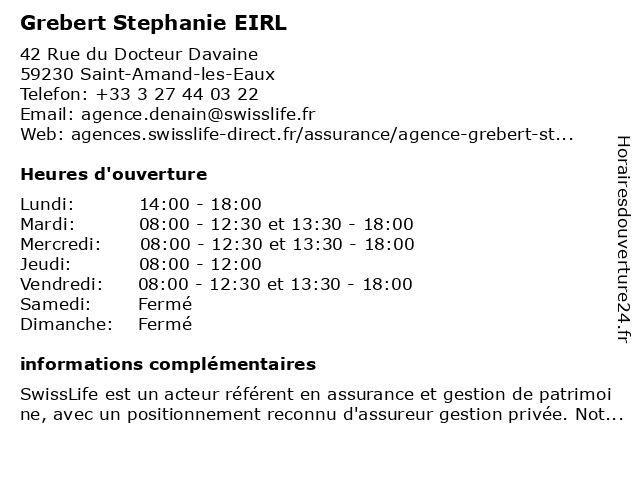 Grebert Stephanie EIRL

42 Rue du Docteur Davaine
59230 Saint-Amand-les-Eaux
Telefon: +33 3 27 44 03 22
Email: agence.denain@swisslife.fr
Web: agences.swisslife-direct.fr/assurance/agence-grebert-st...

Heures d'ouverture

| | |
|---|---|
| Lundi: | 14:00 - 18:00 |
| Mardi: | 08:00 - 12:30 et 13:30 - 18:00 |
| Mercredi: | 08:00 - 12:30 et 13:30 - 18:00 |
| Jeudi: | 08:00 - 12:00 |
| Vendredi: | 08:00 - 12:30 et 13:30 - 18:00 |
| Samedi: | Fermé |
| Dimanche: | Fermé |

informations complémentaires

SwissLife est un acteur référent en assurance et gestion de patrimoine, avec un positionnement reconnu d'assureur gestion privée. Not...

Horairesdouverture24.fr